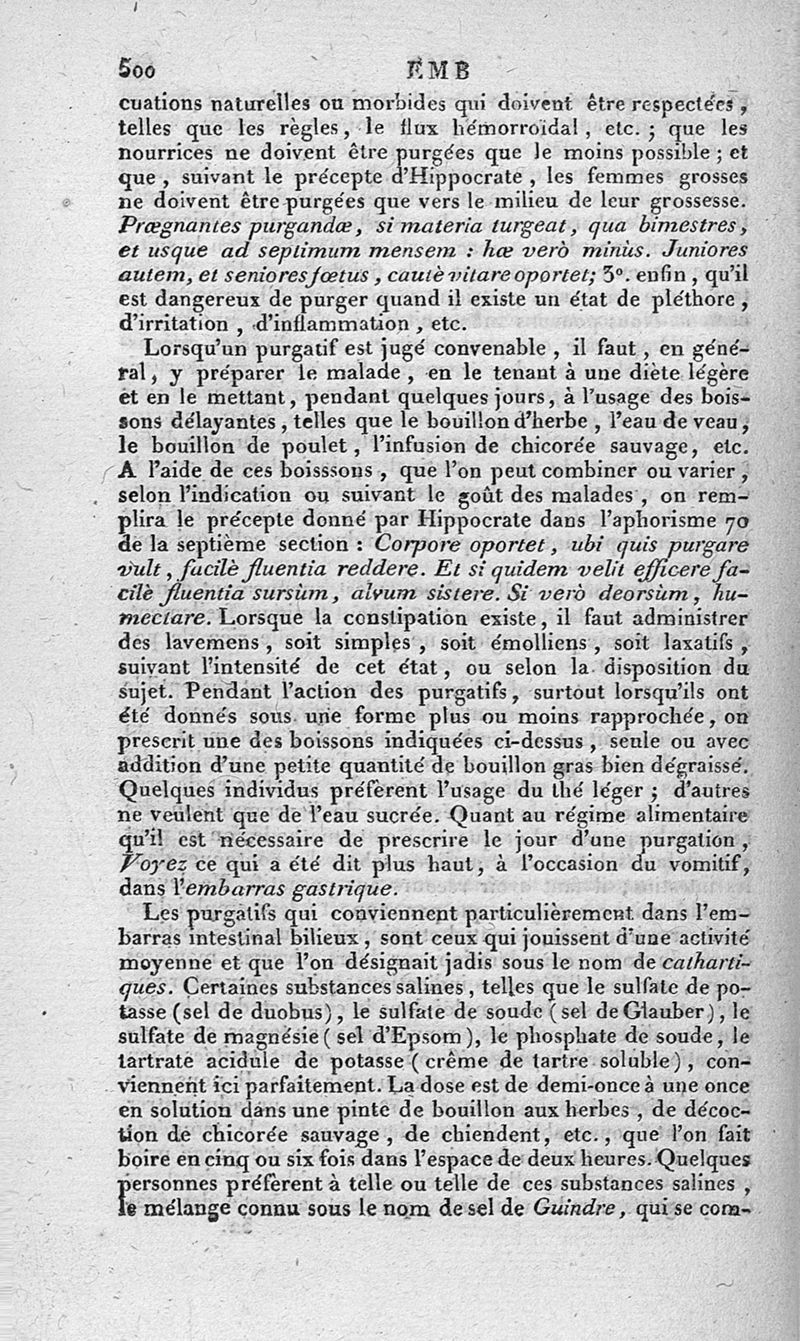 500 EMB

cuations naturelles ou morbides qui doivent être respectées, telles que les règles, le flux hémorroïdal, etc.; que les nourrices ne doivent être purgées que le moins possible; et que, suivant le précepte d'Hippocrate, les femmes grosses ne doivent être purgées que vers le milieu de leur grossesse. Prægnantes purgandæ, si materia turgeat, qua bimestres, et usque ad septimum mensem : hæ verò minùs. Juniores autem, et seniores fœtus, cautè vitare oportet; 3°. enfin, qu'il est dangereux de purger quand il existe un état de pléthore, d'irritation, d'inflammation, etc.

Lorsqu'un purgatif est jugé convenable, il faut, en général, y préparer le malade, en le tenant à une diète légère et en le mettant, pendant quelques jours, à l'usage des boissons délayantes, telles que le bouillon d'herbe, l'eau de veau, le bouillon de poulet, l'infusion de chicorée sauvage, etc. A l'aide de ces boisssons, que l'on peut combiner ou varier, selon l'indication ou suivant le goût des malades, on remplira le précepte donné par Hippocrate dans l'aphorisme 70 de la septième section : Corpore oportet, ubi quis purgare vult, facilè fluentia reddere. Et si quidem velit efficere facilè fluentia sursùm, alvum sistere. Si verò deorsùm, humectare. Lorsque la constipation existe, il faut administrer des lavemens, soit simples, soit émolliens, soit laxatifs, suivant l'intensité de cet état, ou selon la disposition du sujet. Pendant l'action des purgatifs, surtout lorsqu'ils ont été donnés sous une forme plus ou moins rapprochée, on prescrit une des boissons indiquées ci-dessus, seule ou avec addition d'une petite quantité de bouillon gras bien dégraissé. Quelques individus préfèrent l'usage du thé léger; d'autres ne veulent que de l'eau sucrée. Quant au régime alimentaire qu'il est nécessaire de prescrire le jour d'une purgation, Voyez ce qui a été dit plus haut, à l'occasion du vomitif, dans l'embarras gastrique.

Les purgatifs qui conviennent particulièrement dans l'embarras intestinal bilieux, sont ceux qui jouissent d'une activité moyenne et que l'on désignait jadis sous le nom de cathartiques. Certaines substances salines, telles que le sulfate de potasse (sel de duobus), le sulfate de soude (sel de Glauber), le sulfate de magnésie (sel d'Epsom), le phosphate de soude, le tartrate acidule de potasse (crême de tartre soluble), conviennent ici parfaitement. La dose est de demi-once à une once en solution dans une pinte de bouillon aux herbes, de décoction de chicorée sauvage, de chiendent, etc., que l'on fait boire en cinq ou six fois dans l'espace de deux heures. Quelques personnes préfèrent à telle ou telle de ces substances salines, le mélange connu sous le nom de sel de Guindre, qui se com-